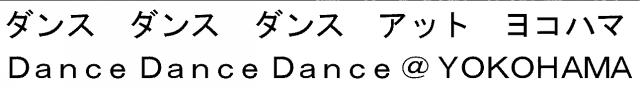 ダンス　ダンス　ダンス　アット　ヨコハマ
Dance Dance Dance @ YOKOHAMA